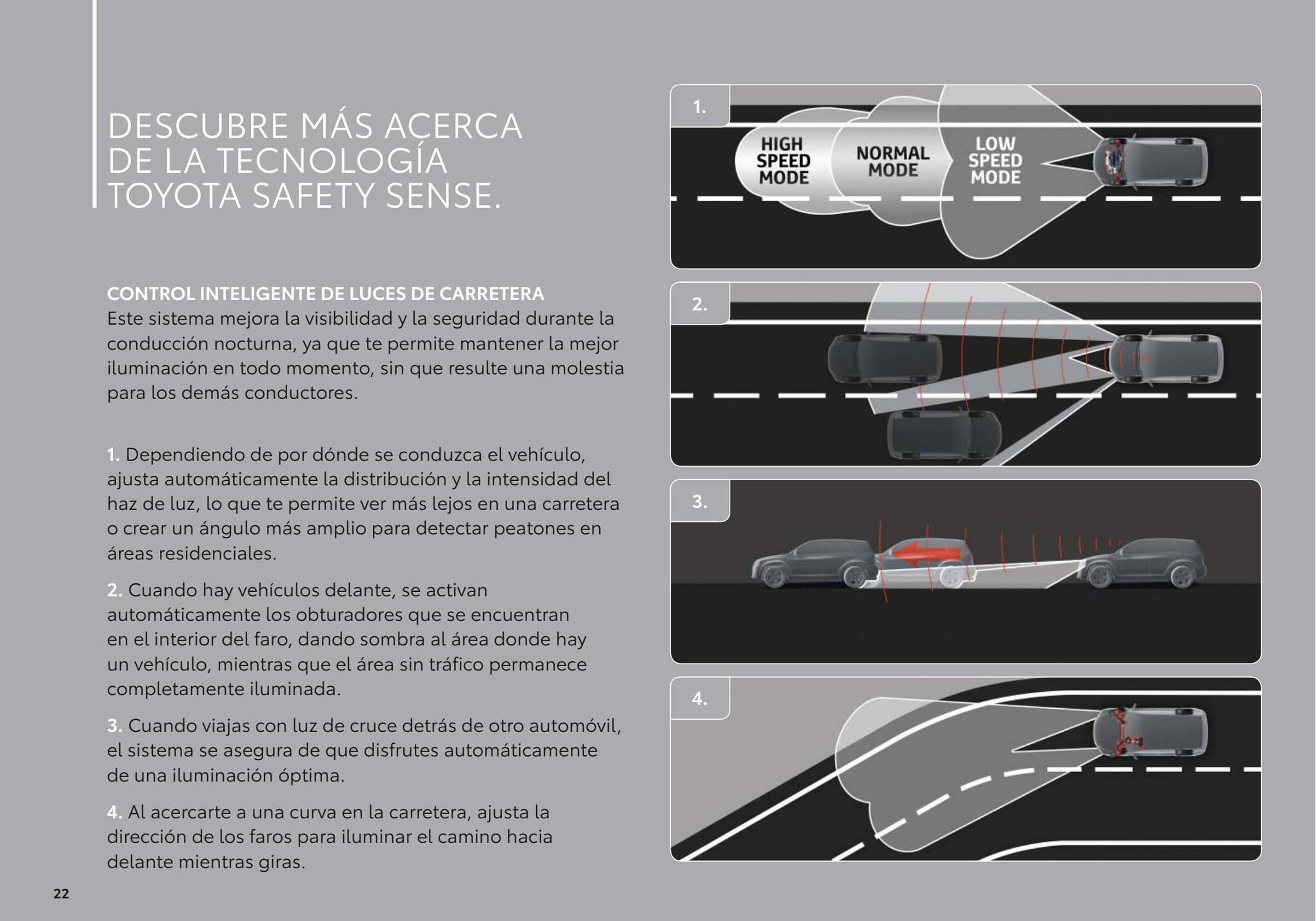 DESCUBRE MÁS ACERCA DE LA TECNOLOGÍA TOYOTA SAFETY SENSE.

CONTROL INTELIGENTE DE LUCES DE CARRETERA
Este sistema mejora la visibilidad y la seguridad durante la conducción nocturna, ya que te permite mantener la mejor iluminación en todo momento, sin que resulte una molestia para los demás conductores.

1. Dependiendo de por dónde se conduzca el vehículo, ajusta automáticamente la distribución y la intensidad del haz de luz, lo que te permite ver más lejos en una carretera o crear un ángulo más amplio para detectar peatones en áreas residenciales.

2. Cuando hay vehículos delante, se activan automáticamente los obturadores que se encuentran en el interior del faro, dando sombra al área donde hay un vehículo, mientras que el área sin tráfico permanece completamente iluminada.

3. Cuando viajas con luz de cruce detrás de otro automóvil, el sistema se asegura de que disfrutes automáticamente de una iluminación óptima.

4. Al acercarte a una curva en la carretera, ajusta la dirección de los faros para iluminar el camino hacia delante mientras giras.

22

1.
HIGH SPEED MODE
NORMAL MODE
LOW SPEED MODE

2.

3.

4.